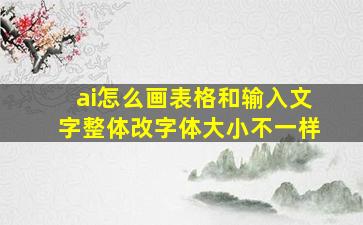 ai怎么画表格和输入文字整体改字体大小不一样